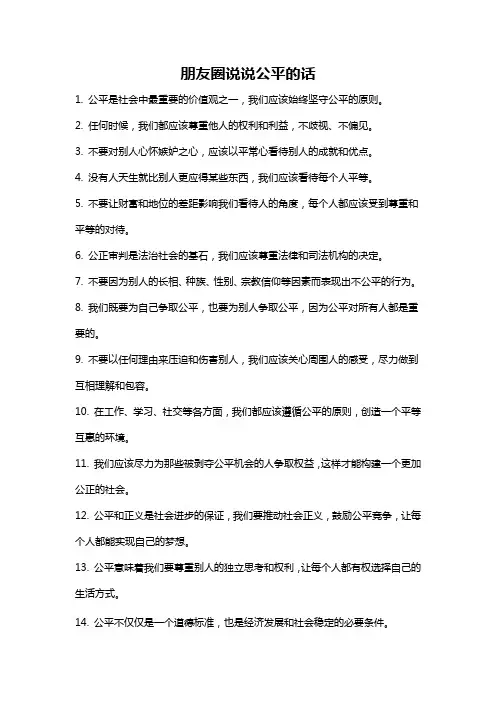 朋友圈说说公平的话

1. 公平是社会中最重要的价值观之一，我们应该始终坚守公平的原则。

2. 任何时候，我们都应该尊重他人的权利和利益，不歧视、不偏见。

3. 不要对别人心怀嫉妒之心，应该以平常心看待别人的成就和优点。

4. 没有人天生就比别人更应得某些东西，我们应该看待每个人平等。

5. 不要让财富和地位的差距影响我们看待人的角度，每个人都应该受到尊重和平等的对待。

6. 公正审判是法治社会的基石，我们应该尊重法律和司法机构的决定。

7. 不要因为别人的长相、种族、性别、宗教信仰等因素而表现出不公平的行为。

8. 我们既要为自己争取公平，也要为别人争取公平，因为公平对所有人都是重要的。

9. 不要以任何理由来压迫和伤害别人，我们应该关心周围人的感受，尽力做到互相理解和包容。

10. 在工作、学习、社交等各方面，我们都应该遵循公平的原则，创造一个平等互惠的环境。

11. 我们应该尽力为那些被剥夺公平机会的人争取权益，这样才能构建一个更加公正的社会。

12. 公平和正义是社会进步的保证，我们要推动社会正义，鼓励公平竞争，让每个人都能实现自己的梦想。

13. 公平意味着我们要尊重别人的独立思考和权利，让每个人都有权选择自己的生活方式。

14. 公平不仅仅是一个道德标准，也是经济发展和社会稳定的必要条件。